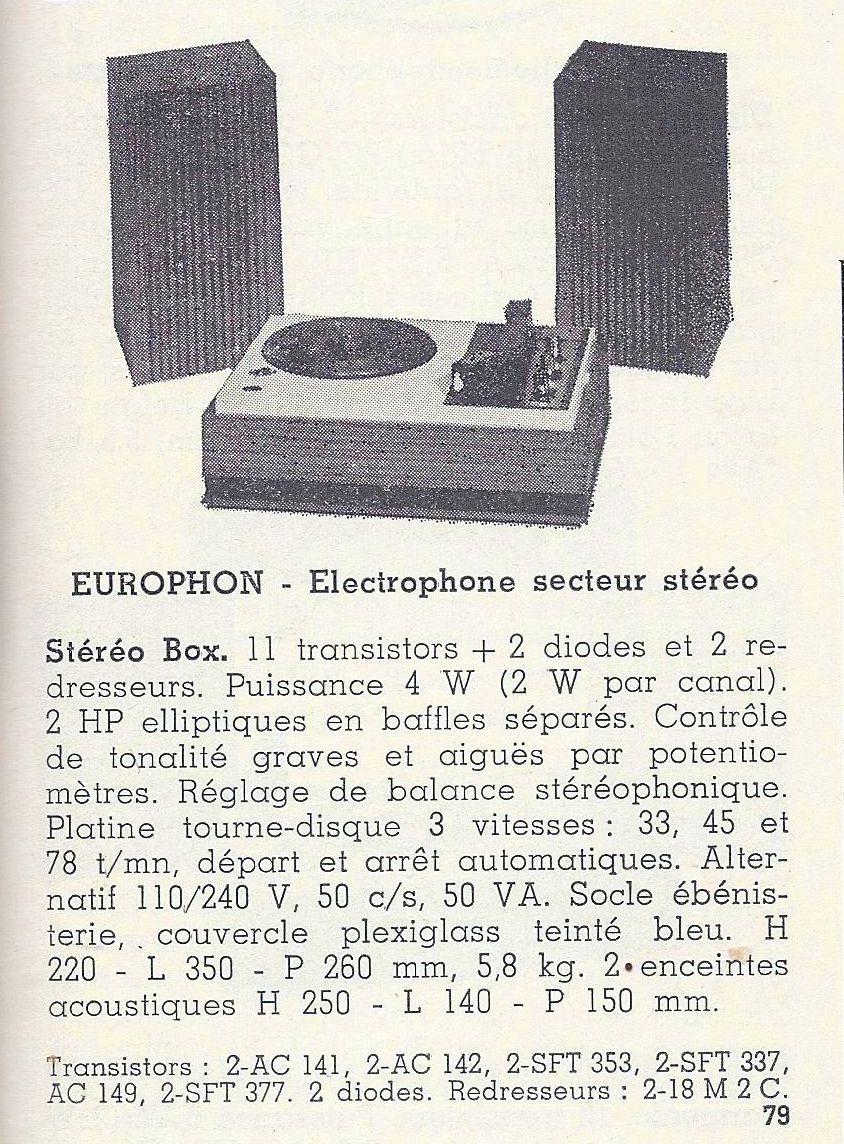 EUROPHON - Electrophone secteur stéréo

Stéréo Box. 11 transistors + 2 diodes et 2 redresseurs. Puissance 4 W (2 W par canal). 2 HP elliptiques en baffles séparés. Contrôle de tonalité graves et aiguës par potentiomètres. Réglage de balance stéréophonique. Platine tourne-disque 3 vitesses : 33, 45 et 78 t/mn, départ et arrêt automatiques. Alternatif 110/240 V, 50 c/s, 50 VA. Socle ébénisterie, couvercle plexiglass teinté bleu. H 220 - L 350 - P 260 mm, 5,8 kg. 2 enceintes acoustiques H 250 - L 140 - P 150 mm.

Transistors : 2-AC 141, 2-AC 142, 2-SFT 353, 2-SFT 337, AC 149, 2-SFT 377. 2 diodes. Redresseurs : 2-18 M 2 C.

79